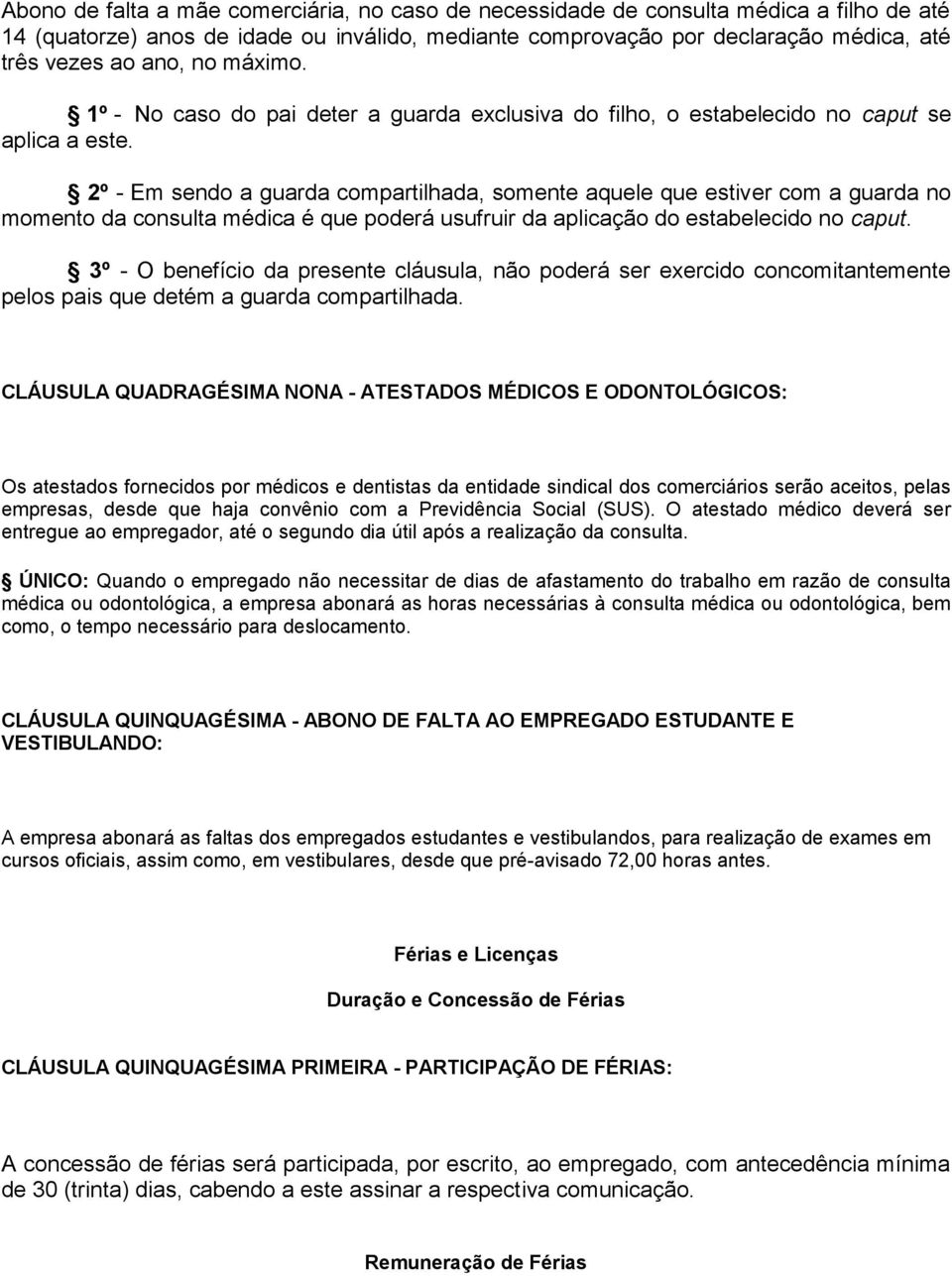 Abono de falta a mãe comerciária, no caso de necessidade de consulta médica a filho de até 14 (quatorze) anos de idade ou inválido, mediante comprovação por declaração médica, até três vezes ao ano, no máximo.

§ 1º - No caso do pai deter a guarda exclusiva do filho, o estabelecido no caput se aplica a este.

§ 2º - Em sendo a guarda compartilhada, somente aquele que estiver com a guarda no momento da consulta médica é que poderá usufruir da aplicação do estabelecido no caput.

§ 3º - O benefício da presente cláusula, não poderá ser exercido concomitantemente pelos pais que detém a guarda compartilhada.

CLÁUSULA QUADRAGÉSIMA NONA - ATESTADOS MÉDICOS E ODONTOLÓGICOS:

Os atestados fornecidos por médicos e dentistas da entidade sindical dos comerciários serão aceitos, pelas empresas, desde que haja convênio com a Previdência Social (SUS). O atestado médico deverá ser entregue ao empregador, até o segundo dia útil após a realização da consulta.

§ ÚNICO: Quando o empregado não necessitar de dias de afastamento do trabalho em razão de consulta médica ou odontológica, a empresa abonará as horas necessárias à consulta médica ou odontológica, bem como, o tempo necessário para deslocamento.

CLÁUSULA QUINQUAGÉSIMA - ABONO DE FALTA AO EMPREGADO ESTUDANTE E VESTIBULANDO:

A empresa abonará as faltas dos empregados estudantes e vestibulandos, para realização de exames em cursos oficiais, assim como, em vestibulares, desde que pré-avisado 72,00 horas antes.

Férias e Licenças

Duração e Concessão de Férias

CLÁUSULA QUINQUAGÉSIMA PRIMEIRA - PARTICIPAÇÃO DE FÉRIAS:

A concessão de férias será participada, por escrito, ao empregado, com antecedência mínima de 30 (trinta) dias, cabendo a este assinar a respectiva comunicação.

Remuneração de Férias